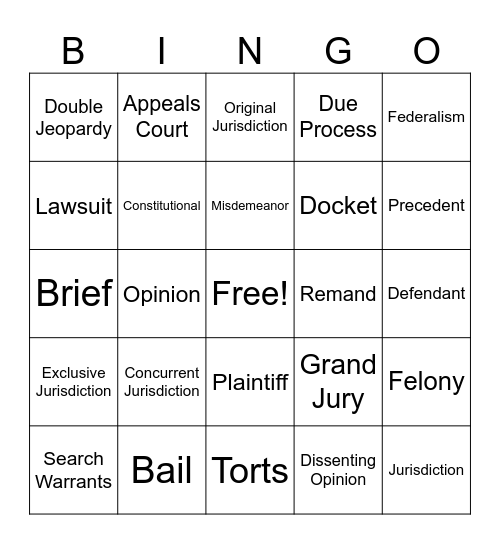 | B | I | N | G | O |
|---|---|---|---|---|
| Double Jeopardy | Appeals Court | Original Jurisdiction | Due Process | Federalism |
| Lawsuit | Constitutional | Misdemeanor | Docket | Precedent |
| Brief | Opinion | Free! | Remand | Defendant |
| Exclusive Jurisdiction | Concurrent Jurisdiction | Plaintiff | Grand Jury | Felony |
| Search Warrants | Bail | Torts | Dissenting Opinion | Jurisdiction |